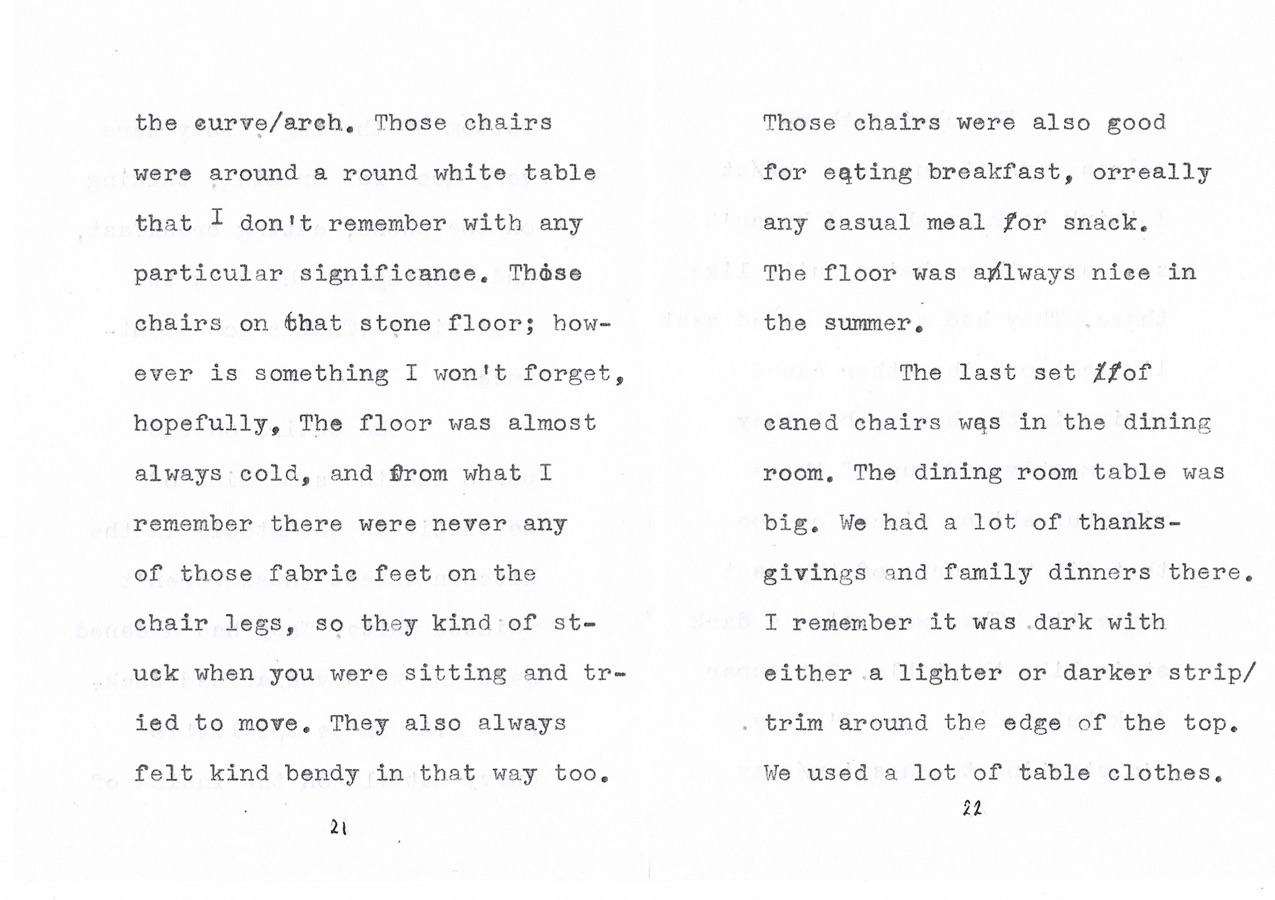 the curve/arch. Those chairs were around a round white table that I don't remember with any particular significance. Those chairs on that stone floor; however is something I won't forget, hopefully. The floor was almost always cold, and from what I remember there were never any of those fabric feet on the chair legs, so they kind of stuck when you were sitting and tried to move. They also always felt kind bendy in that way too.

21

Those chairs were also good for eating breakfast, orreally any casual meal for snack. The floor was always nice in the summer.

The last set of caned chairs was in the dining room. The dining room table was big. We had a lot of thanksgivings and family dinners there. I remember it was dark with either a lighter or darker strip/ trim around the edge of the top. We used a lot of table clothes.

22